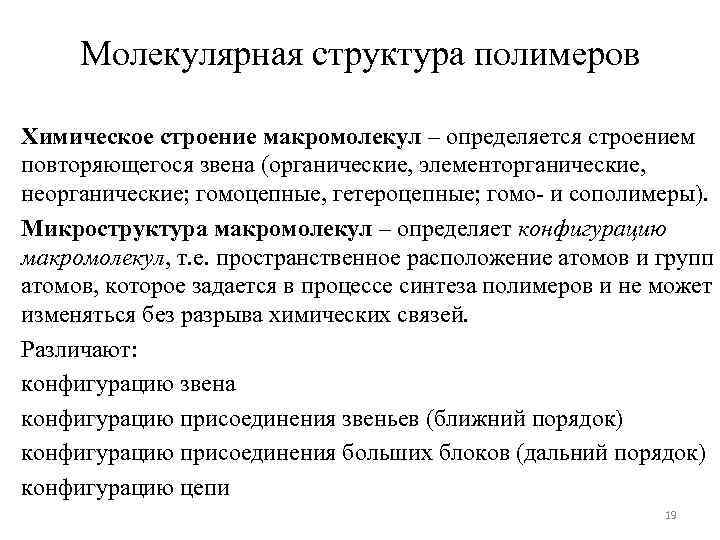 Молекулярная структура полимеров

Химическое строение макромолекул – определяется строением повторяющегося звена (органические, элементорганические, неорганические; гомоцепные, гетероцепные; гомо- и сополимеры).

Микроструктура макромолекул – определяет конфигурацию макромолекул, т.е. пространственное расположение атомов и групп атомов, которое задается в процессе синтеза полимеров и не может изменяться без разрыва химических связей.

Различают:

конфигурацию звена

конфигурацию присоединения звеньев (ближний порядок)

конфигурацию присоединения больших блоков (дальний порядок)

конфигурацию цепи

19